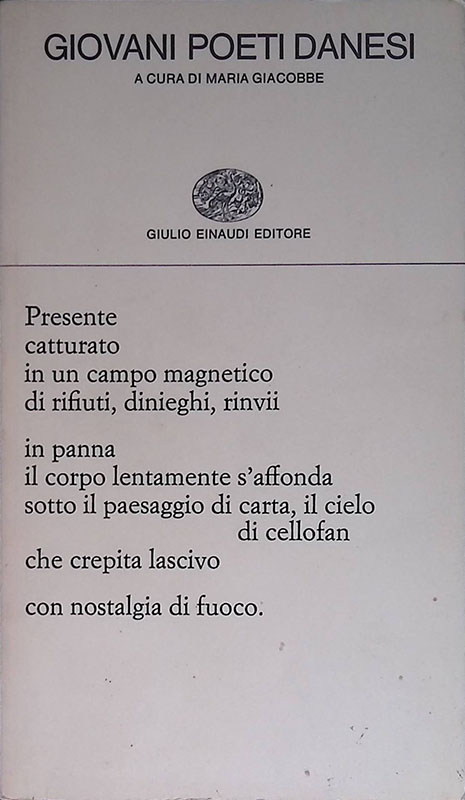 GIOVANI POETI DANESI

A CURA DI MARIA GIACOBBE

GIULIO EINAUDI EDITORE

Presente
catturato
in un campo magnetico
di rifiuti, dinieghi, rinvii

in panna
il corpo lentamente s'affonda
sotto il paesaggio di carta, il cielo
di cellofan
che crepita lascivo

con nostalgia di fuoco.